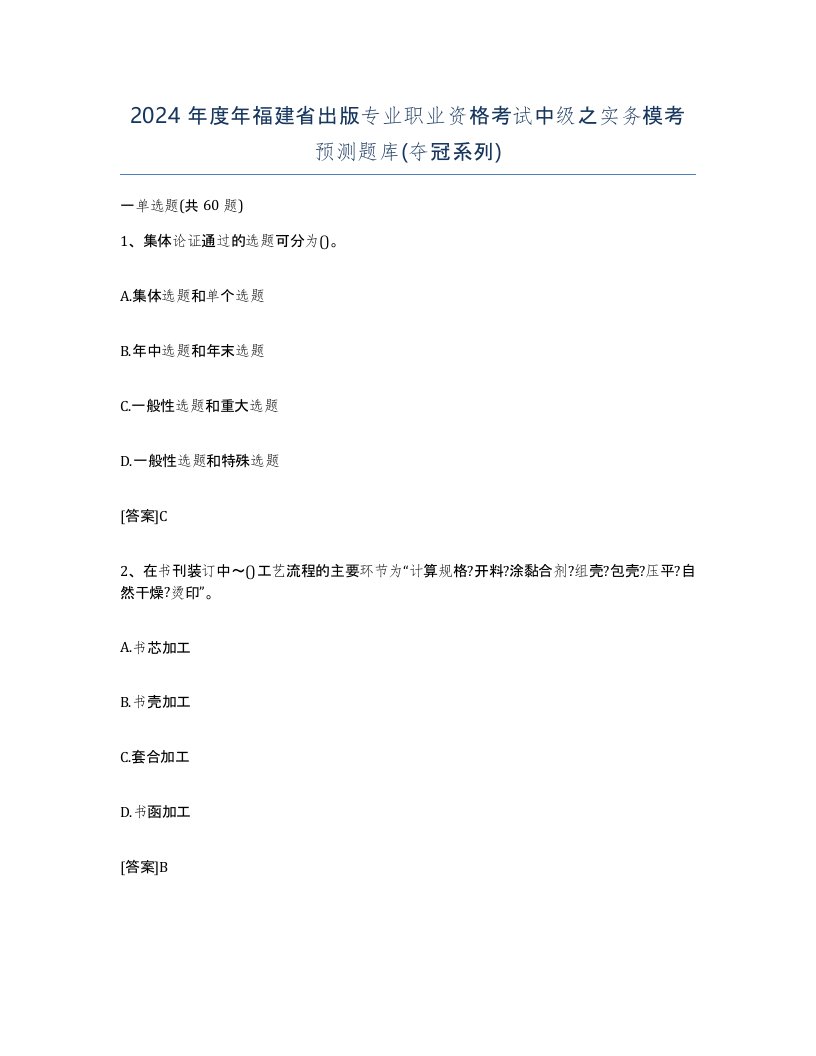 2024 年度年福建省出版专业职业资格考试中级之实务模考预测题库(夺冠系列)

一单选题(共 60 题)

1、集体论证通过的选题可分为()。

A.集体选题和单个选题

B.年中选题和年末选题

C.一般性选题和重大选题

D.一般性选题和特殊选题

[答案]C

2、在书刊装订中～()工艺流程的主要环节为“计算规格?开料?涂黏合剂?组壳?包壳?压平?自然干燥?烫印”。

A.书芯加工

B.书壳加工

C.套合加工

D.书函加工

[答案]B